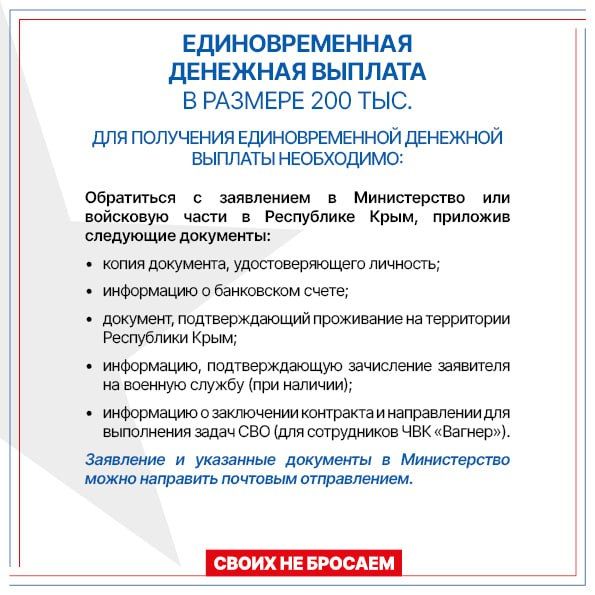 ЕДИНОВРЕМЕННАЯ ДЕНЕЖНАЯ ВЫПЛАТА В РАЗМЕРЕ 200 ТЫС.

ДЛЯ ПОЛУЧЕНИЯ ЕДИНОВРЕМЕННОЙ ДЕНЕЖНОЙ ВЫПЛАТЫ НЕОБХОДИМО:

Обратиться с заявлением в Министерство или войсковую части в Республике Крым, приложив следующие документы:

• копия документа, удостоверяющего личность;
• информацию о банковском счете;
• документ, подтверждающий проживание на территории Республики Крым;
• информацию, подтверждающую зачисление заявителя на военную службу (при наличии);
• информацию о заключении контракта и направлении для выполнения задач СВО (для сотрудников ЧВК «Вагнер»).

Заявление и указанные документы в Министерство можно направить почтовым отправлением.

СВОИХ НЕ БРОСАЕМ